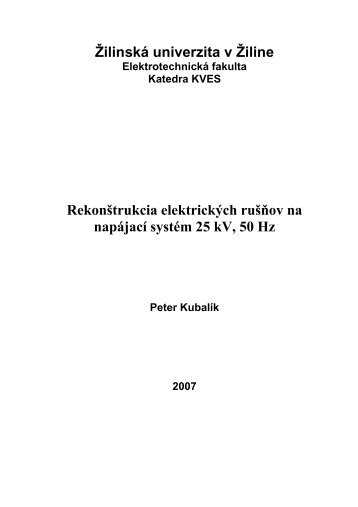 Žilinská univerzita v Žiline
Elektrotechnická fakulta
Katedra KVES

Rekonštrukcia elektrických rušňov na napájací systém 25 kV, 50 Hz

Peter Kubalík

2007